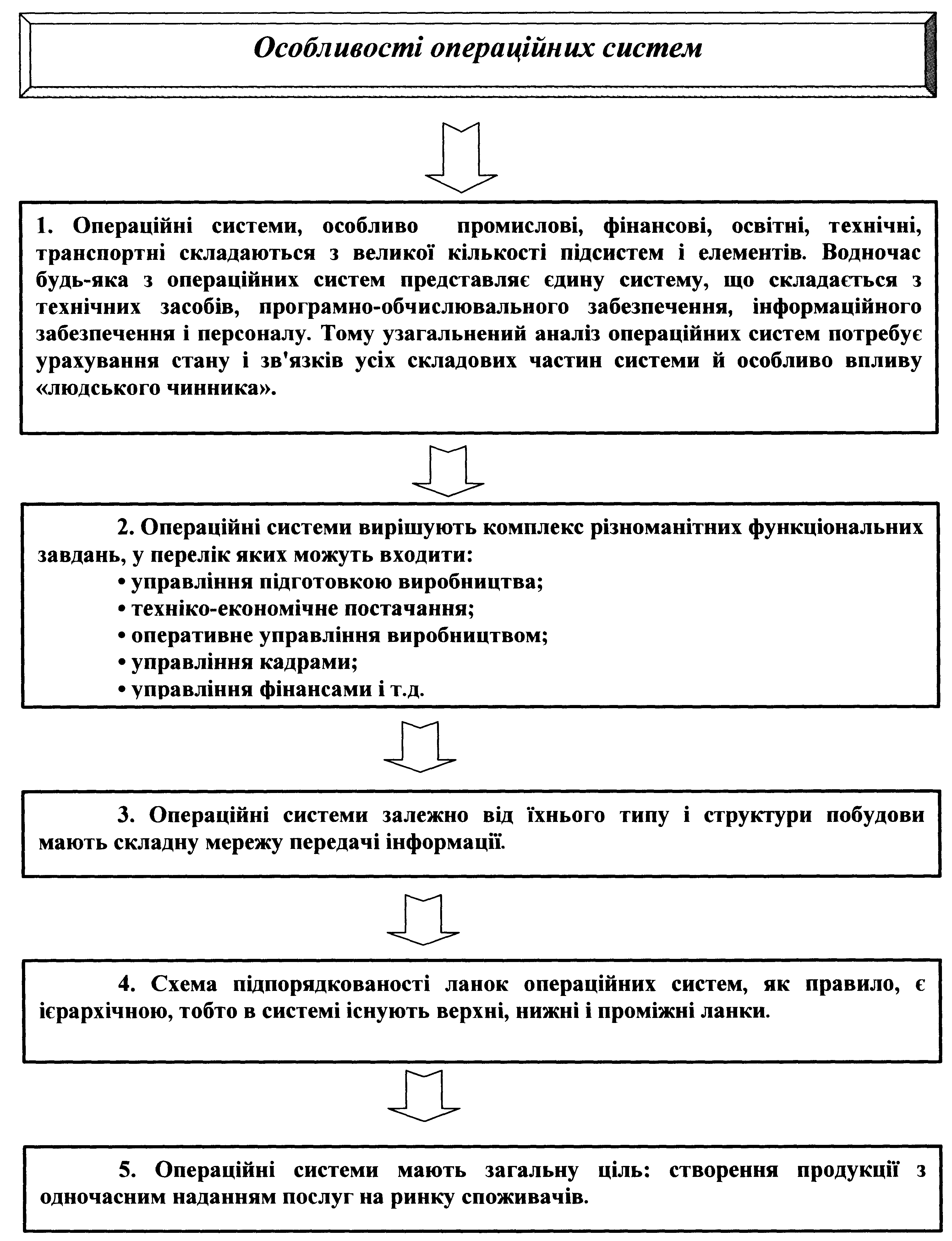 Особливості операційних систем

1. Операційні системи, особливо промислові, фінансові, освітні, технічні, транспортні складаються з великої кількості підсистем і елементів. Водночас будь-яка з операційних систем представляє єдину систему, що складається з технічних засобів, програмно-обчислювального забезпечення, інформаційного забезпечення і персоналу. Тому узагальнений аналіз операційних систем потребує урахування стану і зв'язків усіх складових частин системи й особливо впливу «людського чинника».

2. Операційні системи вирішують комплекс різноманітних функціональних завдань, у перелік яких можуть входити:
• управління підготовкою виробництва;
• техніко-економічне постачання;
• оперативне управління виробництвом;
• управління кадрами;
• управління фінансами і т.д.

3. Операційні системи залежно від їхнього типу і структури побудови мають складну мережу передачі інформації.

4. Схема підпорядкованості ланок операційних систем, як правило, є ієрархічною, тобто в системі існують верхні, нижні і проміжні ланки.

5. Операційні системи мають загальну ціль: створення продукції з одночасним наданням послуг на ринку споживачів.